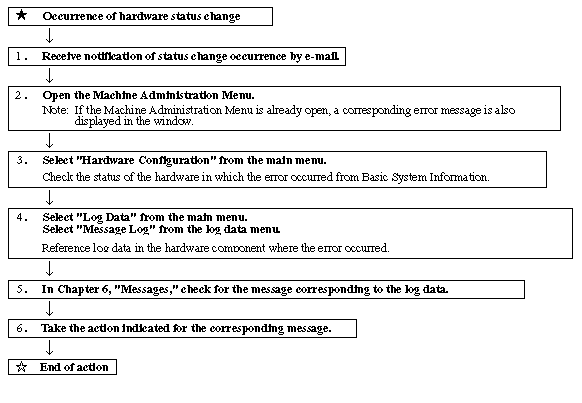 ★ Occurrence of hardware status change

↓

1. Receive notification of status change occurrence by e-mail.

↓

2. Open the Machine Administration Menu.
Note: If the Machine Administration Menu is already open, a corresponding error message is also displayed in the window.

↓

3. Select "Hardware Configuration" from the main menu.
Check the status of the hardware in which the error occurred from Basic System Information.

↓

4. Select "Log Data" from the main menu.
Select "Message Log" from the log data menu.
Reference log data in the hardware component where the error occurred.

↓

5. In Chapter 6, "Messages," check for the message corresponding to the log data.

↓

6. Take the action indicated for the corresponding message.

↓

☆ End of action